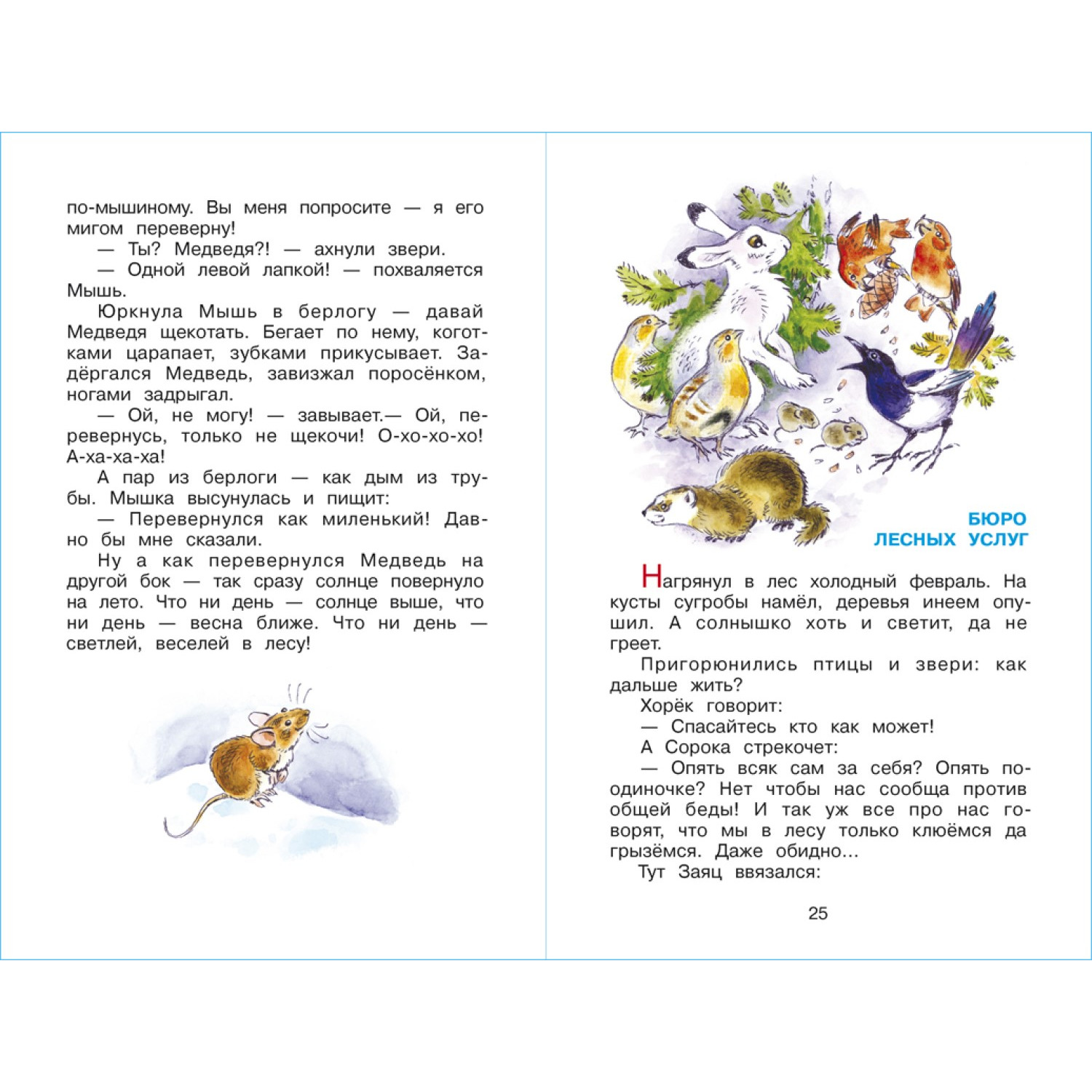 по-мышиному. Вы меня попросите — я его мигом переверну!

— Ты? Медведя?! — ахнули звери.

— Одной левой лапкой! — похваляется Мышь.

Юркнула Мышь в берлогу — давай Медведя щекотать. Бегает по нему, коготками царапает, зубками прикусывает. Задёргался Медведь, завизжал поросёнком, ногами задрыгал.

— Ой, не могу! — завывает.— Ой, перевернусь, только не щекочи! О-хо-хо-хо! А-ха-ха-ха!

А пар из берлоги — как дым из трубы. Мышка высунулась и пищит:

— Перевернулся как миленький! Давно бы мне сказали.

Ну а как перевернулся Медведь на другой бок — так сразу солнце повернуло на лето. Что ни день — солнце выше, что ни день — весна ближе. Что ни день — светлей, веселей в лесу!

БЮРО ЛЕСНЫХ УСЛУГ

Нагрянул в лес холодный февраль. На кусты сугробы намёл, деревья инеем опушил. А солнышко хоть и светит, да не греет.

Пригорюнились птицы и звери: как дальше жить?

Хорёк говорит:

— Спасайтесь кто как может!

А Сорока стрекочет:

— Опять всяк сам за себя? Опять поодиночке? Нет чтобы нас сообща против общей беды! И так уж все про нас говорят, что мы в лесу только клюёмся да грызёмся. Даже обидно...

Тут Заяц ввязался:

25